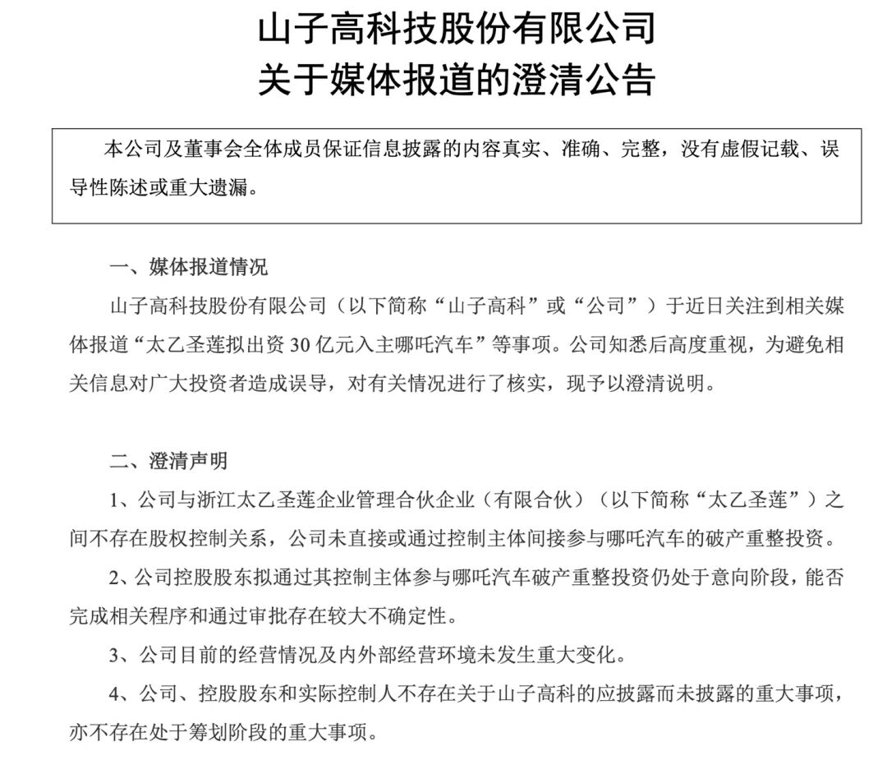 山子高科技股份有限公司
关于媒体报道的澄清公告

本公司及董事会全体成员保证信息披露的内容真实、准确、完整，没有虚假记载、误导性陈述或重大遗漏。

一、媒体报道情况

山子高科技股份有限公司（以下简称“山子高科”或“公司”）于近日关注到相关媒体报道“太乙圣莲拟出资30亿元入主哪吒汽车”等事项。公司知悉后高度重视，为避免相关信息对广大投资者造成误导，对有关情况进行了核实，现予以澄清说明。

二、澄清声明

1、公司与浙江太乙圣莲企业管理合伙企业（有限合伙）（以下简称“太乙圣莲”）之间不存在股权控制关系，公司未直接或通过控制主体间接参与哪吒汽车的破产重整投资。

2、公司控股股东拟通过其控制主体参与哪吒汽车破产重整投资仍处于意向阶段，能否完成相关程序和通过审批存在较大不确定性。

3、公司目前的经营情况及内外部经营环境未发生重大变化。

4、公司、控股股东和实际控制人不存在关于山子高科的应披露而未披露的重大事项，亦不存在处于筹划阶段的重大事项。